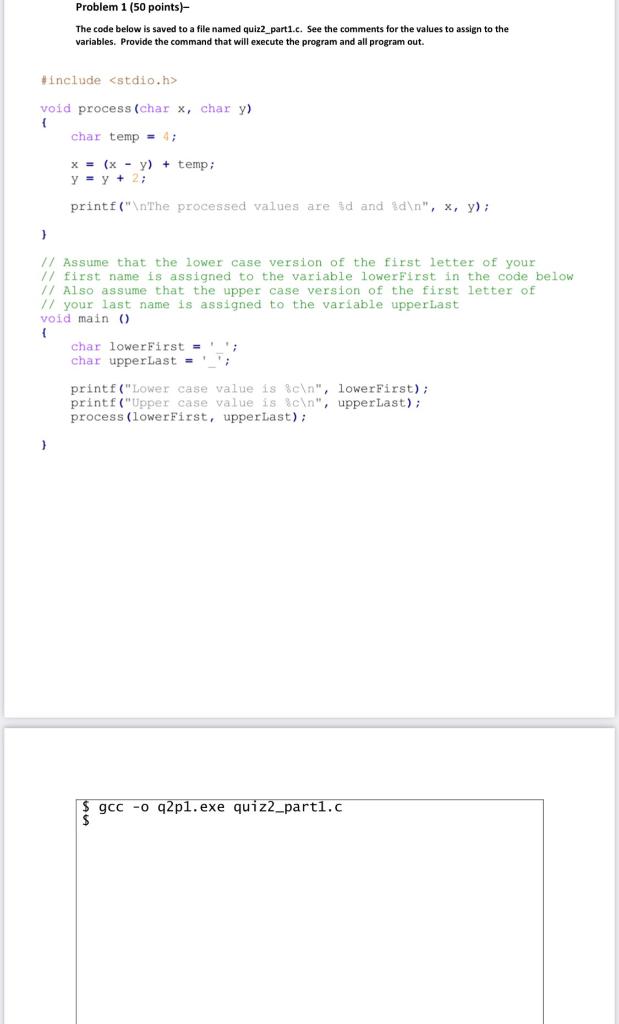 Problem 1 (50 points)–

The code below is saved to a file named quiz2_part1.c. See the comments for the values to assign to the variables. Provide the command that will execute the program and all program out.

#include <stdio.h>

void process(char x, char y)
{
    char temp = 4;

    x = (x - y) + temp;
    y = y + 2;

    printf("\nThe processed values are %d and %d\n", x, y);

}

// Assume that the lower case version of the first letter of your
// first name is assigned to the variable lowerFirst in the code below
// Also assume that the upper case version of the first letter of
// your last name is assigned to the variable upperLast
void main ()
{
    char lowerFirst = '_';
    char upperLast = '_';

    printf("Lower case value is %c\n", lowerFirst);
    printf("Upper case value is %c\n", upperLast);
    process(lowerFirst, upperLast);

}

$ gcc -o q2p1.exe quiz2_part1.c
$